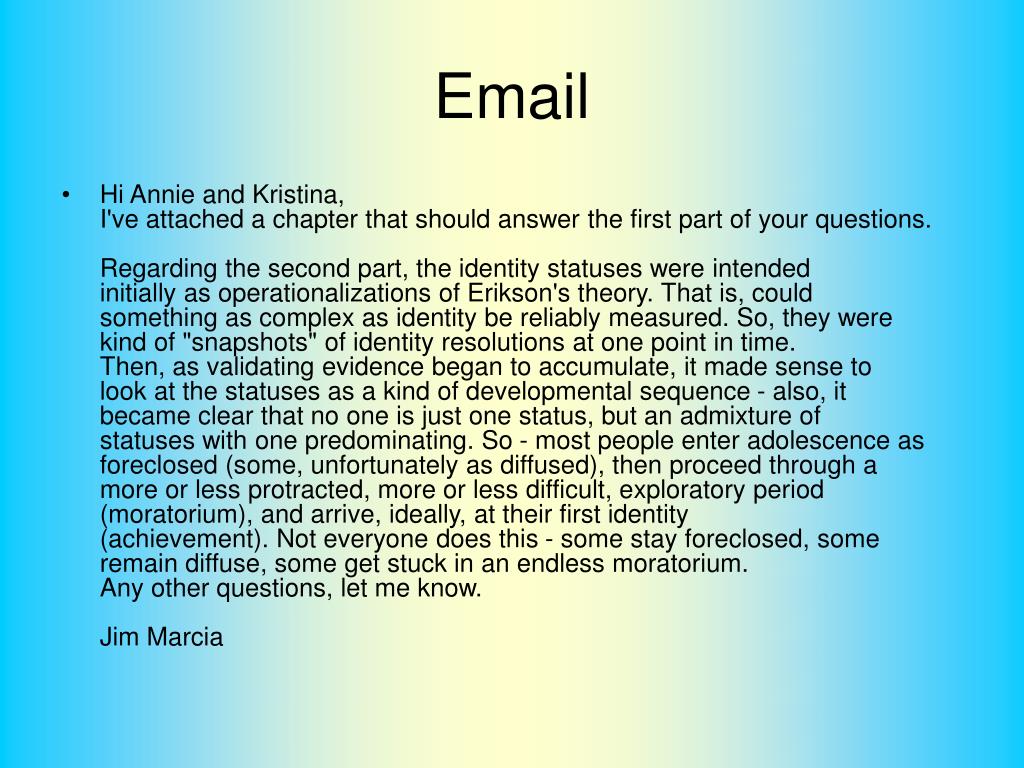 Email

• Hi Annie and Kristina,
I've attached a chapter that should answer the first part of your questions.

Regarding the second part, the identity statuses were intended initially as operationalizations of Erikson's theory. That is, could something as complex as identity be reliably measured. So, they were kind of "snapshots" of identity resolutions at one point in time.
Then, as validating evidence began to accumulate, it made sense to look at the statuses as a kind of developmental sequence - also, it became clear that no one is just one status, but an admixture of statuses with one predominating. So - most people enter adolescence as foreclosed (some, unfortunately as diffused), then proceed through a more or less protracted, more or less difficult, exploratory period (moratorium), and arrive, ideally, at their first identity (achievement). Not everyone does this - some stay foreclosed, some remain diffuse, some get stuck in an endless moratorium.
Any other questions, let me know.

Jim Marcia